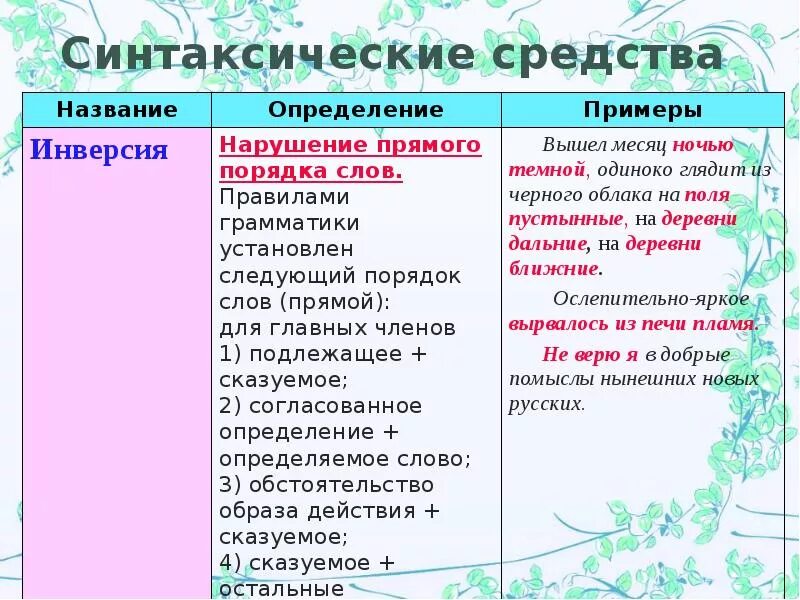 Синтаксические средства

| Название | Определение | Примеры |
|---|---|---|
| Инверсия | Нарушение прямого порядка слов. Правилами грамматики установлен следующий порядок слов (прямой): для главных членов 1) подлежащее + сказуемое; 2) согласованное определение + определяемое слово; 3) обстоятельство образа действия + сказуемое; 4) сказуемое + остальные | Вышел месяц ночью темной, одиноко глядит из черного облака на поля пустынные, на деревни дальние, на деревни ближние. Ослепительно-яркое вырвалось из печи пламя. Не верю я в добрые помыслы нынешних новых русских. |